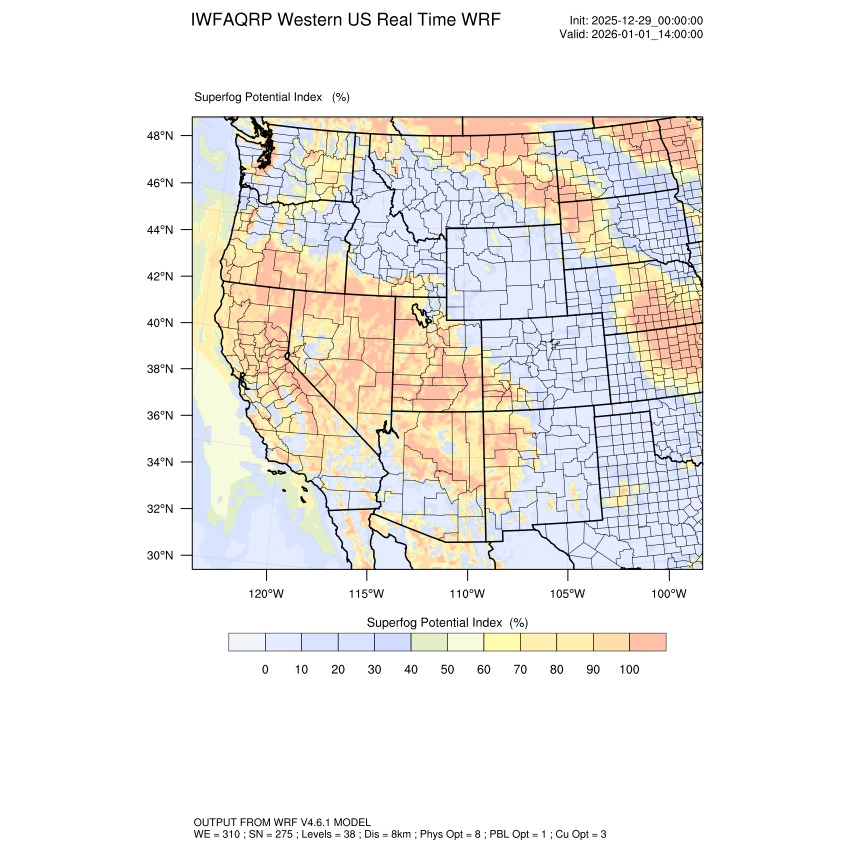 IWFAQRP Western US Real Time WRF

Init: 2025-12-29_00:00:00
Valid: 2026-01-01_14:00:00

Superfog Potential Index (%)

48°N
46°N
44°N
42°N
40°N
38°N
36°N
34°N
32°N
30°N

120°W 115°W 110°W 105°W 100°W

Superfog Potential Index (%)

0 10 20 30 40 50 60 70 80 90 100

OUTPUT FROM WRF V4.6.1 MODEL
WE = 310 ; SN = 275 ; Levels = 38 ; Dis = 8km ; Phys Opt = 8 ; PBL Opt = 1 ; Cu Opt = 3